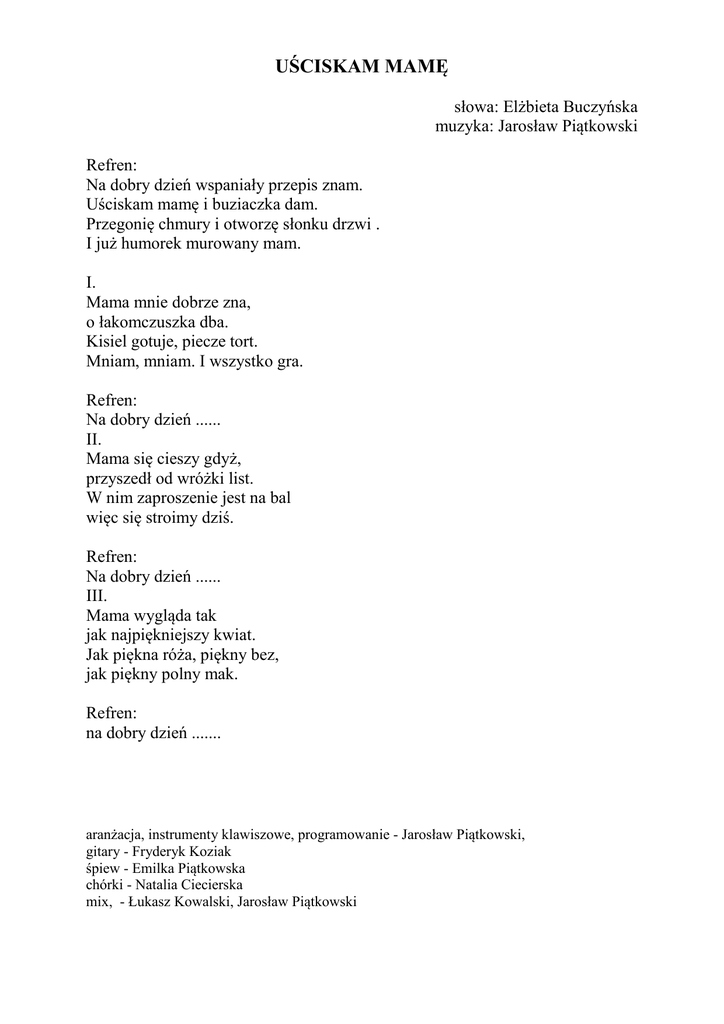 UŚCISKAM MAMĘ

słowa: Elżbieta Buczyńska
muzyka: Jarosław Piątkowski

Refren:
Na dobry dzień wspaniały przepis znam.
Uściskam mamę i buziaczka dam.
Przegonię chmury i otworzę słonku drzwi .
I już humorek murowany mam.

I.
Mama mnie dobrze zna,
o łakomczuszka dba.
Kisiel gotuje, piecze tort.
Mniam, mniam. I wszystko gra.

Refren:
Na dobry dzień ......
II.
Mama się cieszy gdyż,
przyszedł od wróżki list.
W nim zaproszenie jest na bal
więc się stroimy dziś.

Refren:
Na dobry dzień ......
III.
Mama wygląda tak
jak najpiękniejszy kwiat.
Jak piękna róża, piękny bez,
jak piękny polny mak.

Refren:
na dobry dzień .......

aranżacja, instrumenty klawiszowe, programowanie - Jarosław Piątkowski,
gitary - Fryderyk Koziak
śpiew - Emilka Piątkowska
chórki - Natalia Ciecierska
mix, - Łukasz Kowalski, Jarosław Piątkowski